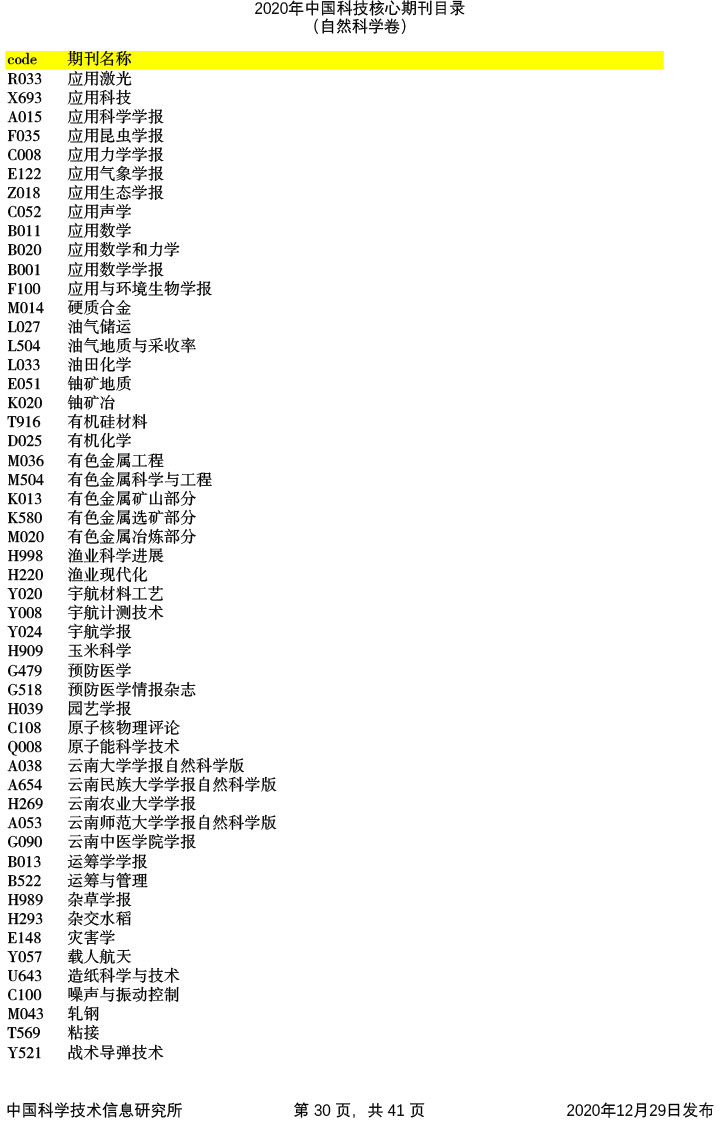 2020年中国科技核心期刊目录
（自然科学卷）

| code | 期刊名称 |
|---|---|
| R033 | 应用激光 |
| X693 | 应用科技 |
| A015 | 应用科学学报 |
| F035 | 应用昆虫学报 |
| C008 | 应用力学学报 |
| E122 | 应用气象学报 |
| Z018 | 应用生态学报 |
| C052 | 应用声学 |
| B011 | 应用数学 |
| B020 | 应用数学和力学 |
| B001 | 应用数学学报 |
| F100 | 应用与环境生物学报 |
| M014 | 硬质合金 |
| L027 | 油气储运 |
| L504 | 油气地质与采收率 |
| L033 | 油田化学 |
| E051 | 铀矿地质 |
| K020 | 铀矿冶 |
| T916 | 有机硅材料 |
| D025 | 有机化学 |
| M036 | 有色金属工程 |
| M504 | 有色金属科学与工程 |
| K013 | 有色金属矿山部分 |
| K580 | 有色金属选矿部分 |
| M020 | 有色金属冶炼部分 |
| H998 | 渔业科学进展 |
| H220 | 渔业现代化 |
| Y020 | 宇航材料工艺 |
| Y008 | 宇航计测技术 |
| Y024 | 宇航学报 |
| H909 | 玉米科学 |
| G479 | 预防医学 |
| G518 | 预防医学情报杂志 |
| H039 | 园艺学报 |
| C108 | 原子核物理评论 |
| Q008 | 原子能科学技术 |
| A038 | 云南大学学报自然科学版 |
| A654 | 云南民族大学学报自然科学版 |
| H269 | 云南农业大学学报 |
| A053 | 云南师范大学学报自然科学版 |
| G090 | 云南中医学院学报 |
| B013 | 运筹学学报 |
| B522 | 运筹与管理 |
| H989 | 杂草学报 |
| H293 | 杂交水稻 |
| E148 | 灾害学 |
| Y057 | 载人航天 |
| U643 | 造纸科学与技术 |
| C100 | 噪声与振动控制 |
| M043 | 轧钢 |
| T569 | 粘接 |
| Y521 | 战术导弹技术 |

中国科学技术信息研究所　　第 30 页，共 41 页　　2020年12月29日发布